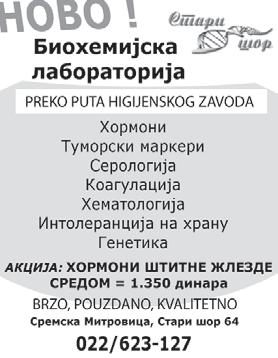 НОВО !

Стари шор

Биохемијска лабораторија

PREKO PUTA HIGIJENSKOG ZAVODA

Хормони
Туморски маркери
Серологија
Коагулација
Хематологија
Интолеранција на храну
Генетика

АКЦИЈА: ХОРМОНИ ШТИТНЕ ЖЛЕЗДЕ СРЕДОМ = 1.350 динара

BRZO, POUZDANO, KVALITETNO

Сремска Митровица, Стари шор 64

022/623-127